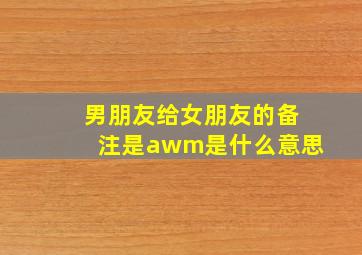 男朋友给女朋友的备注是awm是什么意思